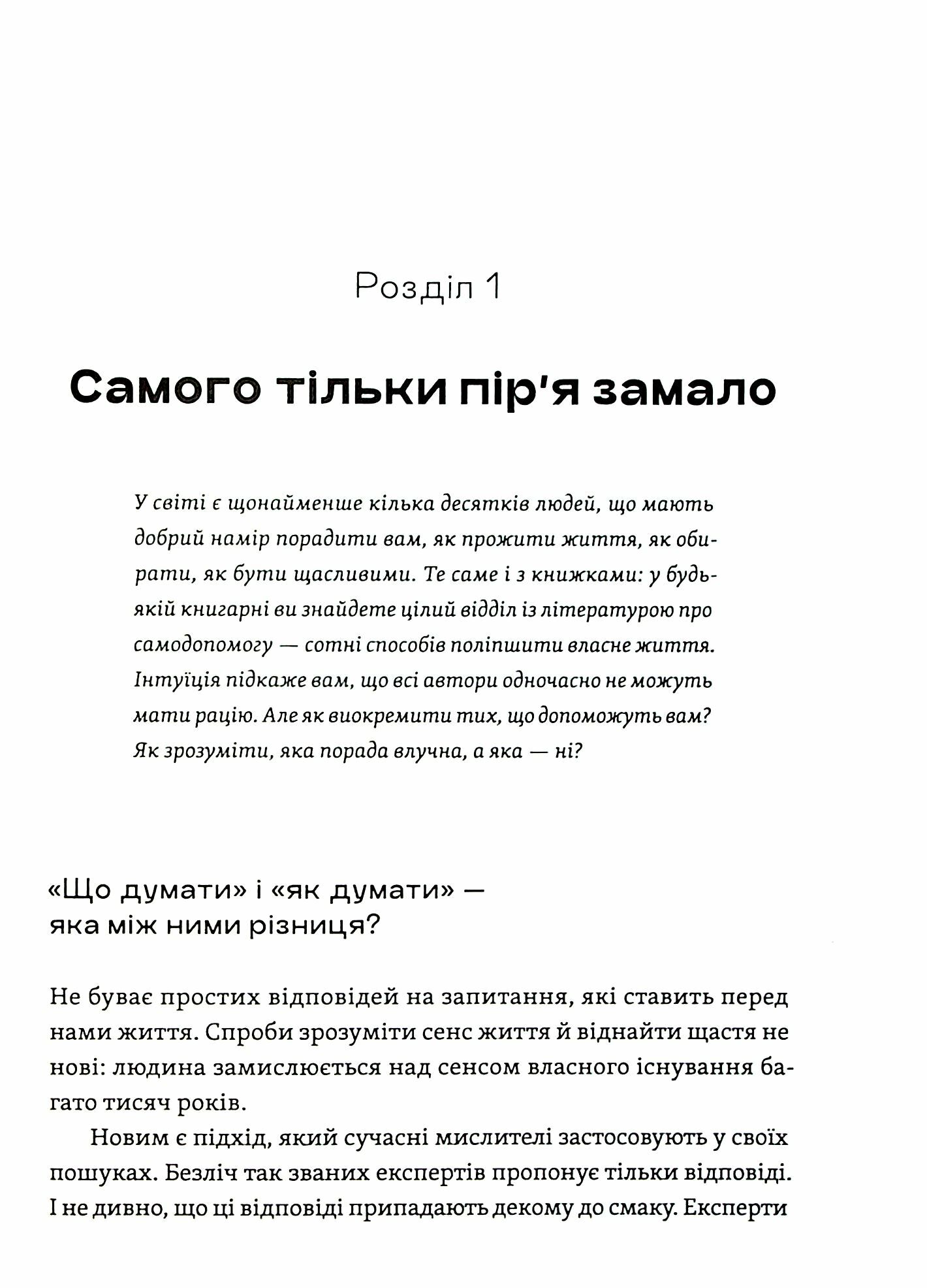 Розділ 1

Самого тільки пір'я замало

У світі є щонайменше кілька десятків людей, що мають добрий намір порадити вам, як прожити життя, як обирати, як бути щасливими. Те саме і з книжками: у будь-якій книгарні ви знайдете цілий відділ із літературою про самодопомогу — сотні способів поліпшити власне життя. Інтуїція підкаже вам, що всі автори одночасно не можуть мати рацію. Але як виокремити тих, що допоможуть вам? Як зрозуміти, яка порада влучна, а яка — ні?

«Що думати» і «як думати» — яка між ними різниця?

Не буває простих відповідей на запитання, які ставить перед нами життя. Спроби зрозуміти сенс життя й віднайти щастя не нові: людина замислюється над сенсом власного існування багато тисяч років.

Новим є підхід, який сучасні мислителі застосовують у своїх пошуках. Безліч так званих експертів пропонує тільки відповіді. І не дивно, що ці відповіді припадають декому до смаку. Експерти